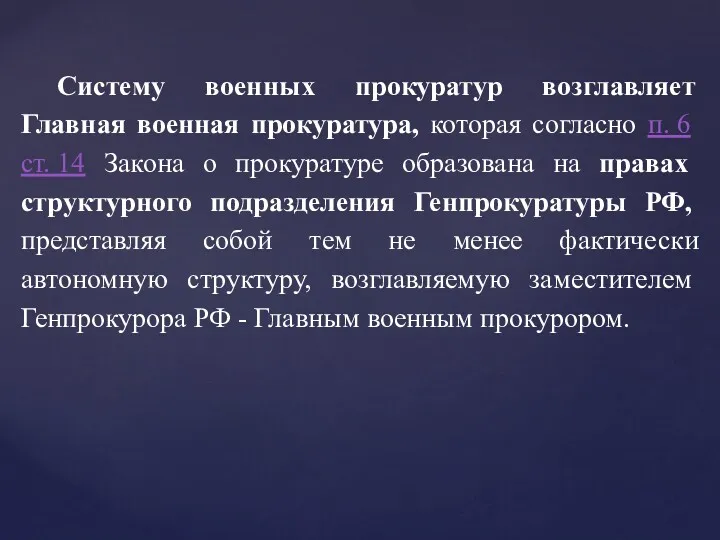 Систему военных прокуратур возглавляет Главная военная прокуратура, которая согласно п. 6 ст. 14 Закона о прокуратуре образована на правах структурного подразделения Генпрокуратуры РФ, представляя собой тем не менее фактически автономную структуру, возглавляемую заместителем Генпрокурора РФ - Главным военным прокурором.